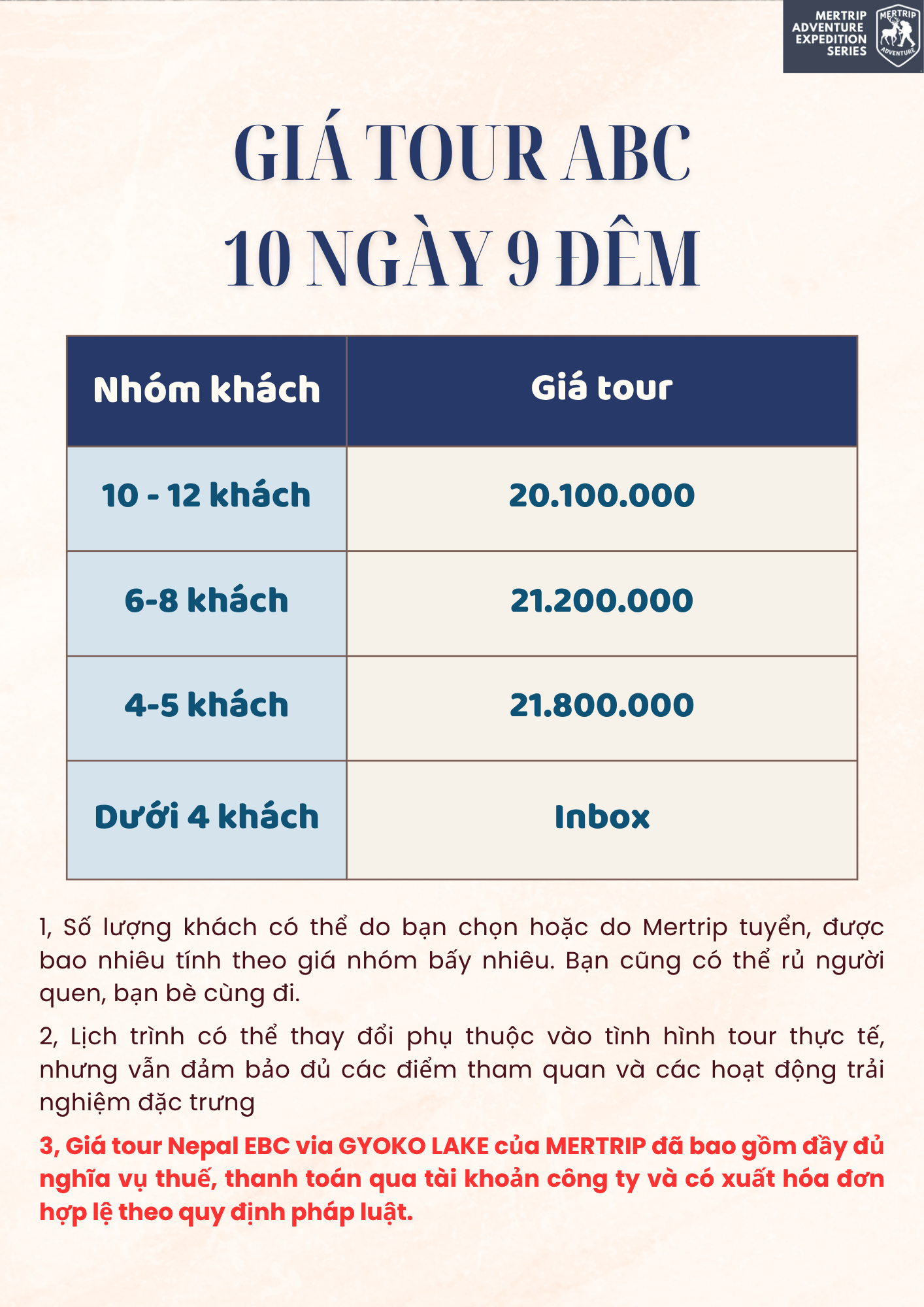 MERTRIP ADVENTURE EXPEDITION SERIES

MERTRIP ADVENTURE

GIÁ TOUR ABC
10 NGÀY 9 ĐÊM

| Nhóm khách | Giá tour |
|---|---|
| 10 - 12 khách | 20.100.000 |
| 6-8 khách | 21.200.000 |
| 4-5 khách | 21.800.000 |
| Dưới 4 khách | Inbox |

1, Số lượng khách có thể do bạn chọn hoặc do Mertrip tuyển, được bao nhiêu tính theo giá nhóm bấy nhiêu. Bạn cũng có thể rủ người quen, bạn bè cùng đi.

2, Lịch trình có thể thay đổi phụ thuộc vào tình hình tour thực tế, nhưng vẫn đảm bảo đủ các điểm tham quan và các hoạt động trải nghiệm đặc trưng

3, Giá tour Nepal EBC via GYOKO LAKE của MERTRIP đã bao gồm đầy đủ nghĩa vụ thuế, thanh toán qua tài khoản công ty và có xuất hóa đơn hợp lệ theo quy định pháp luật.